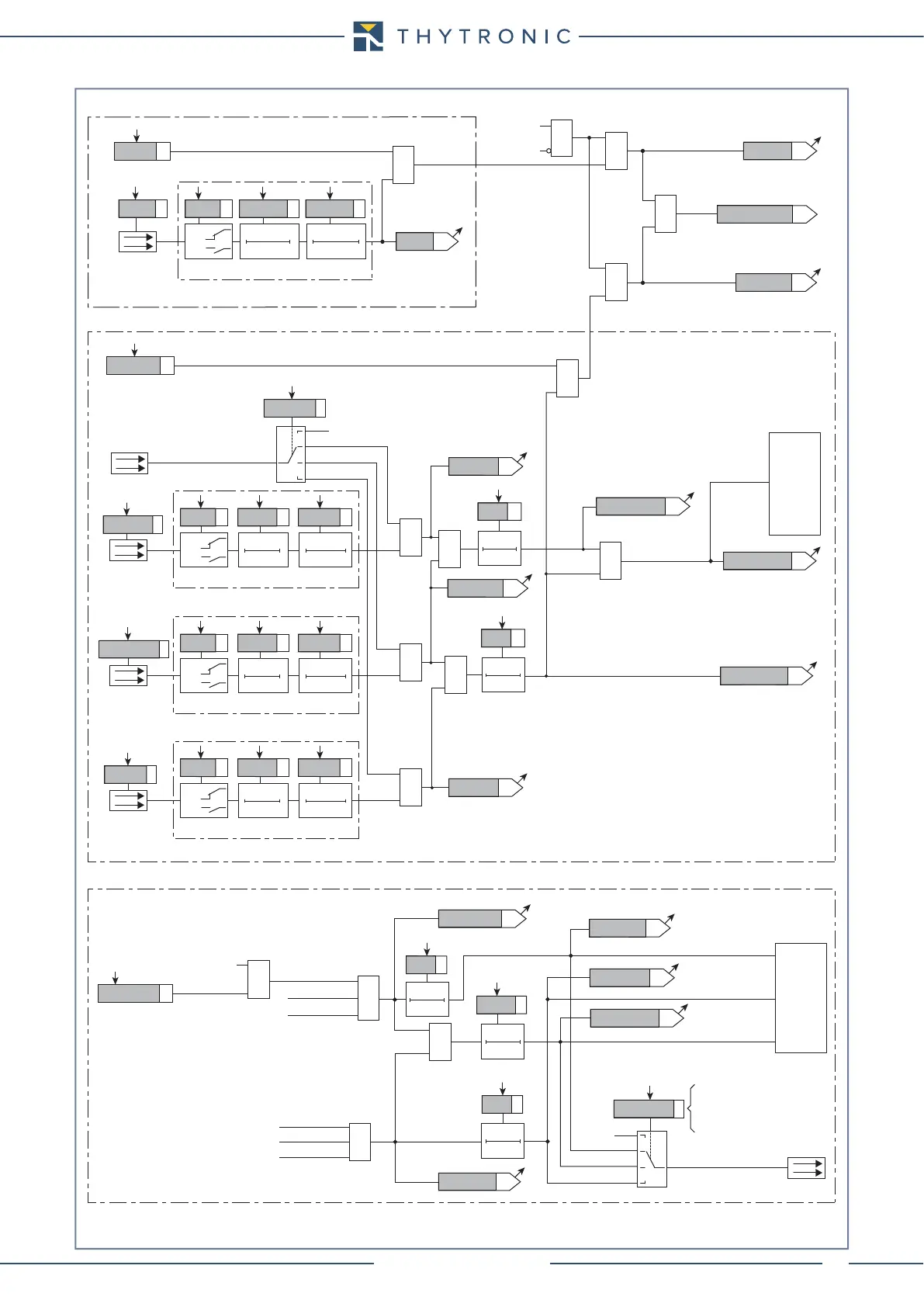 THYTRONIC